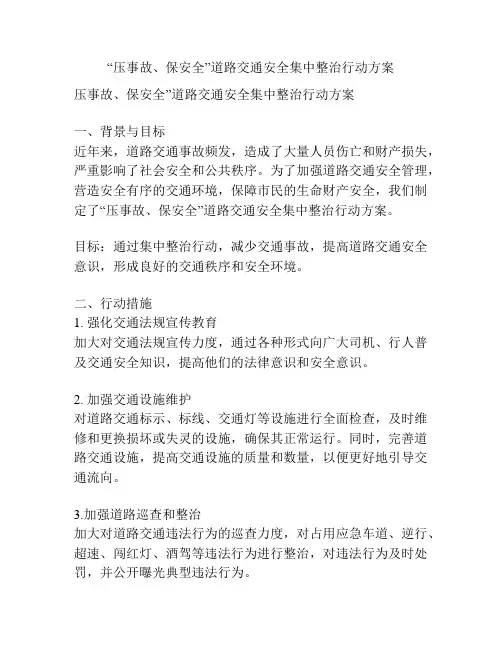 “压事故、保安全”道路交通安全集中整治行动方案

压事故、保安全”道路交通安全集中整治行动方案

一、背景与目标
近年来，道路交通事故频发，造成了大量人员伤亡和财产损失，严重影响了社会安全和公共秩序。为了加强道路交通安全管理，营造安全有序的交通环境，保障市民的生命财产安全，我们制定了“压事故、保安全”道路交通安全集中整治行动方案。

目标：通过集中整治行动，减少交通事故，提高道路交通安全意识，形成良好的交通秩序和安全环境。

二、行动措施
1. 强化交通法规宣传教育
加大对交通法规宣传力度，通过各种形式向广大司机、行人普及交通安全知识，提高他们的法律意识和安全意识。

2. 加强交通设施维护
对道路交通标示、标线、交通灯等设施进行全面检查，及时维修和更换损坏或失灵的设施，确保其正常运行。同时，完善道路交通设施，提高交通设施的质量和数量，以便更好地引导交通流向。

3.加强道路巡查和整治
加大对道路交通违法行为的巡查力度，对占用应急车道、逆行、超速、闯红灯、酒驾等违法行为进行整治，对违法行为及时处罚，并公开曝光典型违法行为。